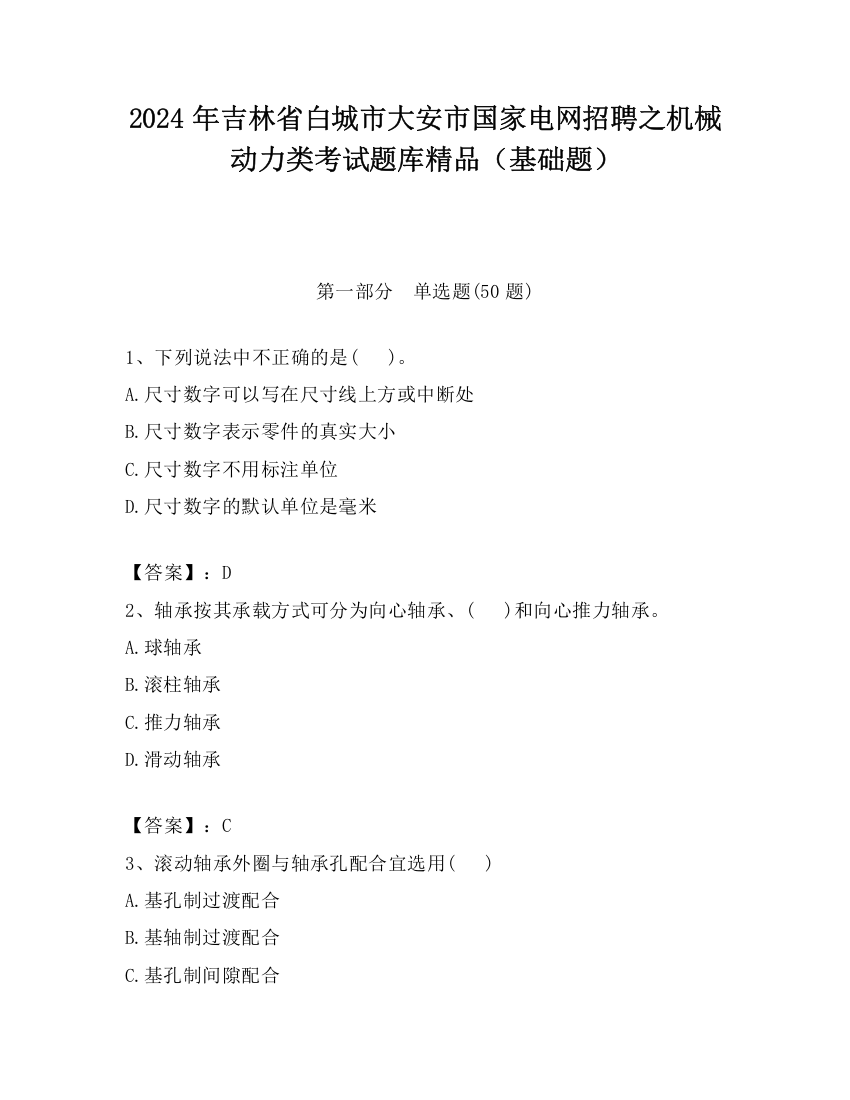 2024 年吉林省白城市大安市国家电网招聘之机械动力类考试题库精品（基础题）

第一部分　单选题(50 题)

1、下列说法中不正确的是(　　)。
A.尺寸数字可以写在尺寸线上方或中断处
B.尺寸数字表示零件的真实大小
C.尺寸数字不用标注单位
D.尺寸数字的默认单位是毫米

【答案】：D
2、轴承按其承载方式可分为向心轴承、(　　)和向心推力轴承。
A.球轴承
B.滚柱轴承
C.推力轴承
D.滑动轴承

【答案】：C
3、滚动轴承外圈与轴承孔配合宜选用(　　)
A.基孔制过渡配合
B.基轴制过渡配合
C.基孔制间隙配合